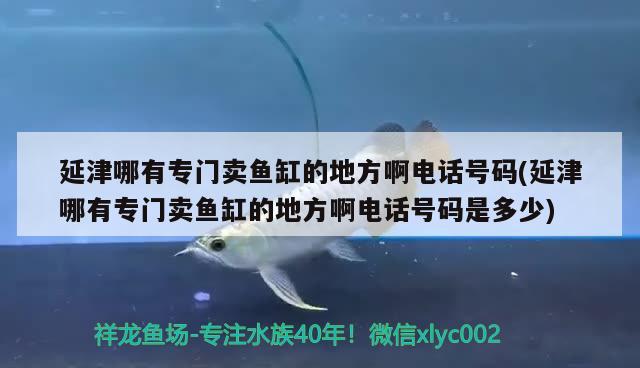 延津哪有专门卖鱼缸的地方啊电话号码(延津哪有专门卖鱼缸的地方啊电话号码是多少)

祥龙鱼场-专注水族40年！微信xlyc002